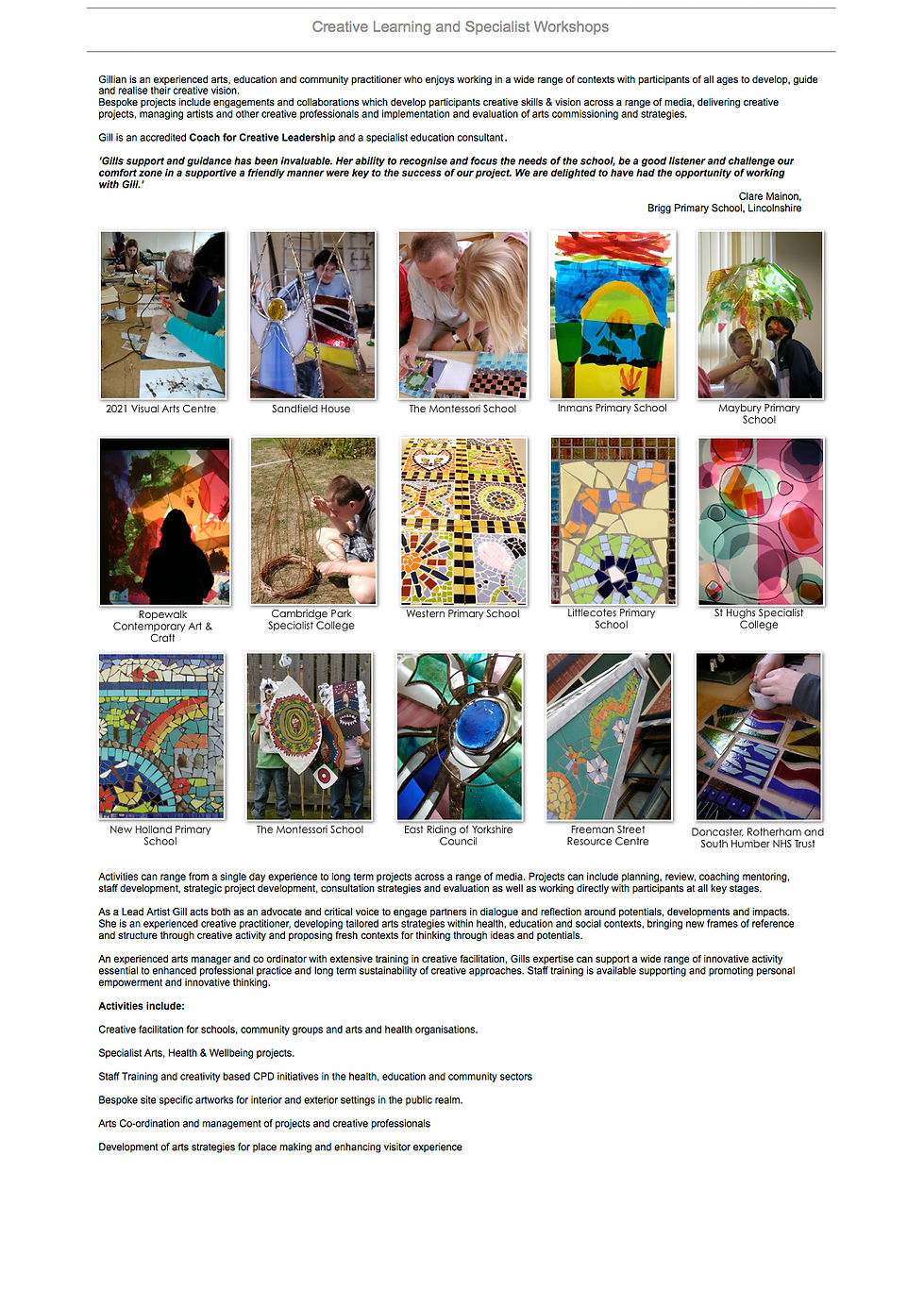 Creative Learning and Specialist Workshops

Gillian is an experienced arts, education and community practitioner who enjoys working in a wide range of contexts with participants of all ages to develop, guide and realise their creative vision.
Bespoke projects include engagements and collaborations which develop participants creative skills & vision across a range of media, delivering creative projects, managing artists and other creative professionals and implementation and evaluation of arts commissioning and strategies.

Gill is an accredited Coach for Creative Leadership and a specialist education consultant.

'Gills support and guidance has been invaluable. Her ability to recognise and focus the needs of the school, be a good listener and challenge our comfort zone in a supportive a friendly manner were key to the success of our project. We are delighted to have had the opportunity of working with Gill.'

Clare Mainon,
Brigg Primary School, Lincolnshire

2021 Visual Arts Centre

Sandfield House

The Montessori School

Inmans Primary School

Maybury Primary School

Ropewalk Contemporary Art & Craft

Cambridge Park Specialist College

Western Primary School

Littlecotes Primary School

St Hughs Specialist College

New Holland Primary School

The Montessori School

East Riding of Yorkshire Council

Freeman Street Resource Centre

Doncaster, Rotherham and South Humber NHS Trust

Activities can range from a single day experience to long term projects across a range of media. Projects can include planning, review, coaching mentoring, staff development, strategic project development, consultation strategies and evaluation as well as working directly with participants at all key stages.

As a Lead Artist Gill acts both as an advocate and critical voice to engage partners in dialogue and reflection around potentials, developments and impacts. She is an experienced creative practitioner, developing tailored arts strategies within health, education and social contexts, bringing new frames of reference and structure through creative activity and proposing fresh contexts for thinking through ideas and potentials.

An experienced arts manager and co ordinator with extensive training in creative facilitation, Gills expertise can support a wide range of innovative activity essential to enhanced professional practice and long term sustainability of creative approaches. Staff training is available supporting and promoting personal empowerment and innovative thinking.

Activities include:

Creative facilitation for schools, community groups and arts and health organisations.

Specialist Arts, Health & Wellbeing projects.

Staff Training and creativity based CPD initiatives in the health, education and community sectors

Bespoke site specific artworks for interior and exterior settings in the public realm.

Arts Co-ordination and management of projects and creative professionals

Development of arts strategies for place making and enhancing visitor experience